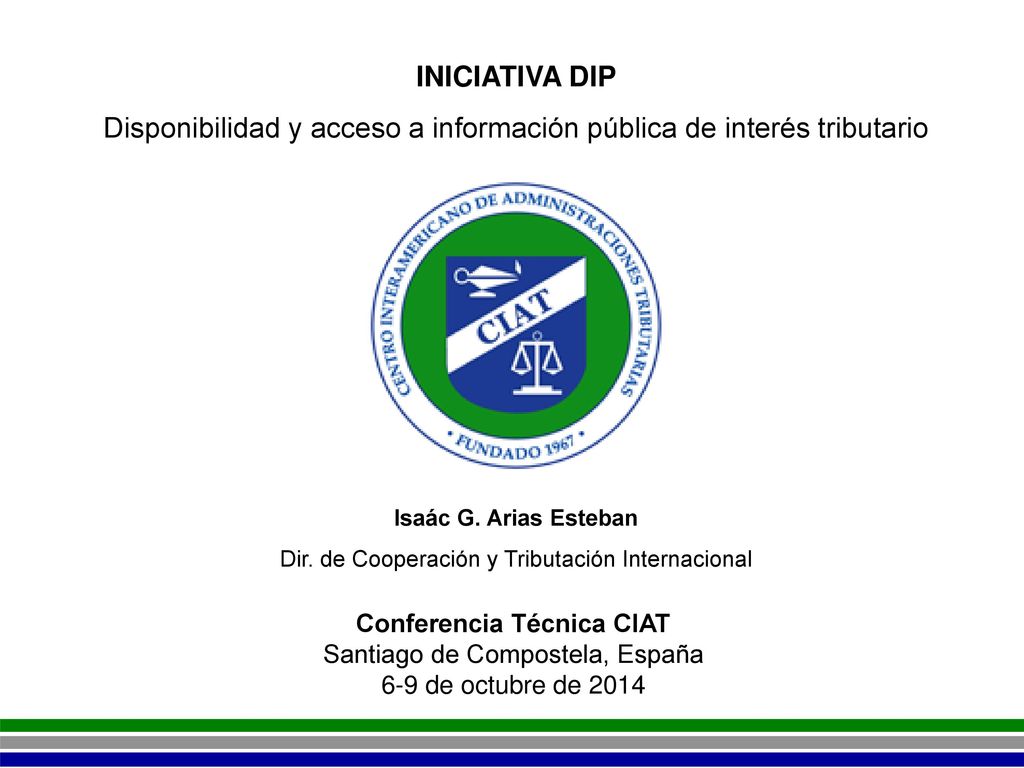 INICIATIVA DIP

Disponibilidad y acceso a información pública de interés tributario

CENTRO INTERAMERICANO DE ADMINISTRACIONES TRIBUTARIAS

CIAT

• FUNDADO 1967 •

Isaác G. Arias Esteban

Dir. de Cooperación y Tributación Internacional

Conferencia Técnica CIAT
Santiago de Compostela, España
6-9 de octubre de 2014